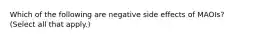 Which of the following are negative side effects of MAOIs? (Select all that apply.)